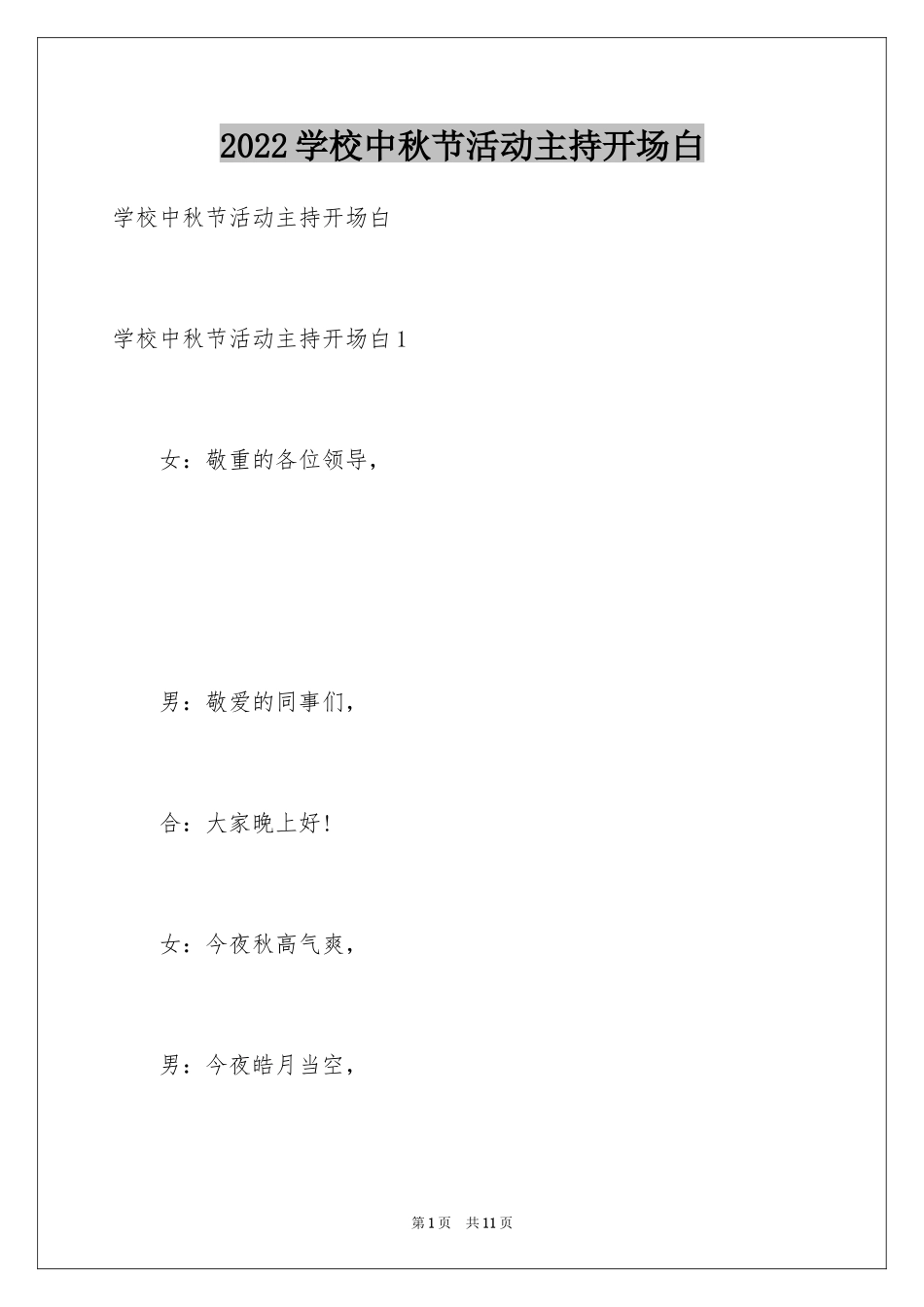 2022学校中秋节活动主持开场白

学校中秋节活动主持开场白

学校中秋节活动主持开场白1

女：敬重的各位领导，

男：敬爱的同事们，

合：大家晚上好!

女：今夜秋高气爽，

男：今夜皓月当空，

第1页　共11页